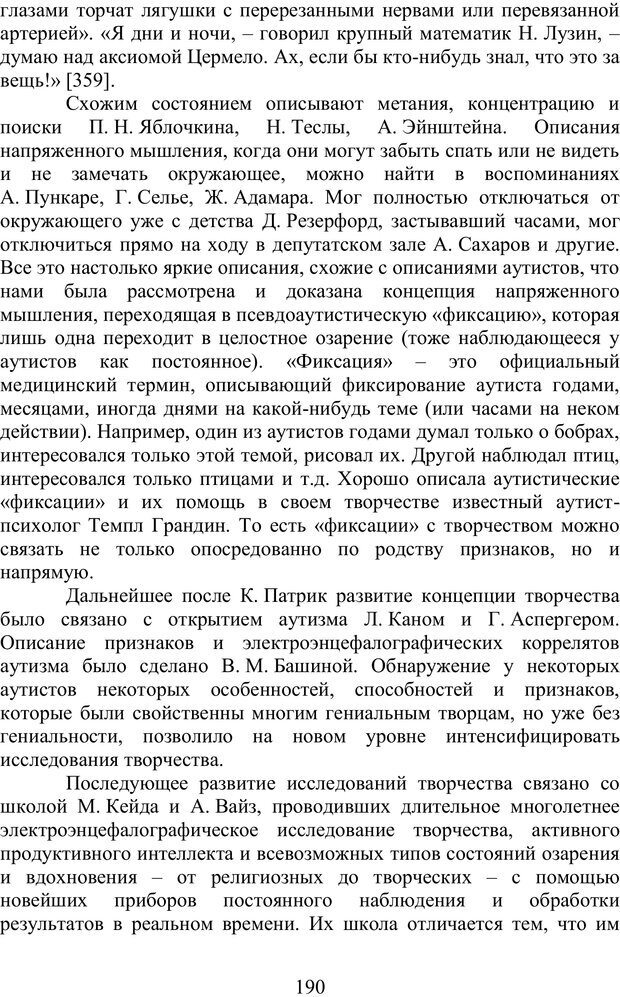 глазами торчат лягушки с перерезанными нервами или перевязанной артерией». «Я дни и ночи, – говорил крупный математик Н. Лузин, – думаю над аксиомой Цермело. Ах, если бы кто-нибудь знал, что это за вещь!» [359].

Схожим состоянием описывают метания, концентрацию и поиски П. Н. Яблочкина, Н. Теслы, А. Эйнштейна. Описания напряженного мышления, когда они могут забыть спать или не видеть и не замечать окружающее, можно найти в воспоминаниях А. Пункаре, Г. Селье, Ж. Адамара. Мог полностью отключаться от окружающего уже с детства Д. Резерфорд, застывавший часами, мог отключиться прямо на ходу в депутатском зале А. Сахаров и другие. Все это настолько яркие описания, схожие с описаниями аутистов, что нами была рассмотрена и доказана концепция напряженного мышления, переходящая в псевдоаутистическую «фиксацию», которая лишь одна переходит в целостное озарение (тоже наблюдающееся у аутистов как постоянное). «Фиксация» – это официальный медицинский термин, описывающий фиксирование аутиста годами, месяцами, иногда днями на какой-нибудь теме (или часами на неком действии). Например, один из аутистов годами думал только о бобрах, интересовался только этой темой, рисовал их. Другой наблюдал птиц, интересовался только птицами и т.д. Хорошо описала аутистические «фиксации» и их помощь в своем творчестве известный аутист-психолог Темпл Грандин. То есть «фиксации» с творчеством можно связать не только опосредованно по родству признаков, но и напрямую.

Дальнейшее после К. Патрик развитие концепции творчества было связано с открытием аутизма Л. Каном и Г. Аспергером. Описание признаков и электроэнцефалографических коррелятов аутизма было сделано В. М. Башиной. Обнаружение у некоторых аутистов некоторых особенностей, способностей и признаков, которые были свойственны многим гениальным творцам, но уже без гениальности, позволило на новом уровне интенсифицировать исследования творчества.

Последующее развитие исследований творчества связано со школой М. Кейда и А. Вайз, проводивших длительное многолетнее электроэнцефалографическое исследование творчества, активного продуктивного интеллекта и всевозможных типов состояний озарения и вдохновения – от религиозных до творческих – с помощью новейших приборов постоянного наблюдения и обработки результатов в реальном времени. Их школа отличается тем, что им

190